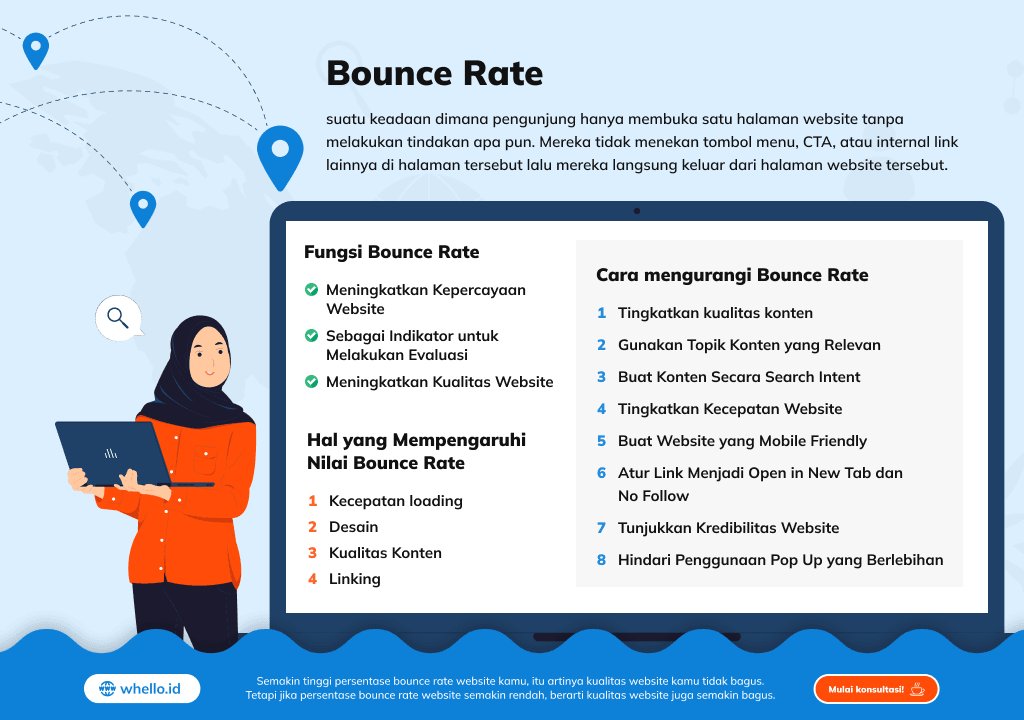 Bounce Rate

suatu keadaan dimana pengunjung hanya membuka satu halaman website tanpa melakukan tindakan apa pun. Mereka tidak menekan tombol menu, CTA, atau internal link lainnya di halaman tersebut lalu mereka langsung keluar dari halaman website tersebut.

Fungsi Bounce Rate

Meningkatkan Kepercayaan Website

Sebagai Indikator untuk Melakukan Evaluasi

Meningkatkan Kualitas Website

Hal yang Mempengaruhi Nilai Bounce Rate

1 Kecepatan loading
2 Desain
3 Kualitas Konten
4 Linking

Cara mengurangi Bounce Rate

1 Tingkatkan kualitas konten
2 Gunakan Topik Konten yang Relevan
3 Buat Konten Secara Search Intent
4 Tingkatkan Kecepatan Website
5 Buat Website yang Mobile Friendly
6 Atur Link Menjadi Open in New Tab dan No Follow
7 Tunjukkan Kredibilitas Website
8 Hindari Penggunaan Pop Up yang Berlebihan

whello.id

Semakin tinggi persentase bounce rate website kamu, itu artinya kualitas website kamu tidak bagus. Tetapi jika persentase bounce rate website semakin rendah, berarti kualitas website juga semakin bagus.

Mulai konsultasi!